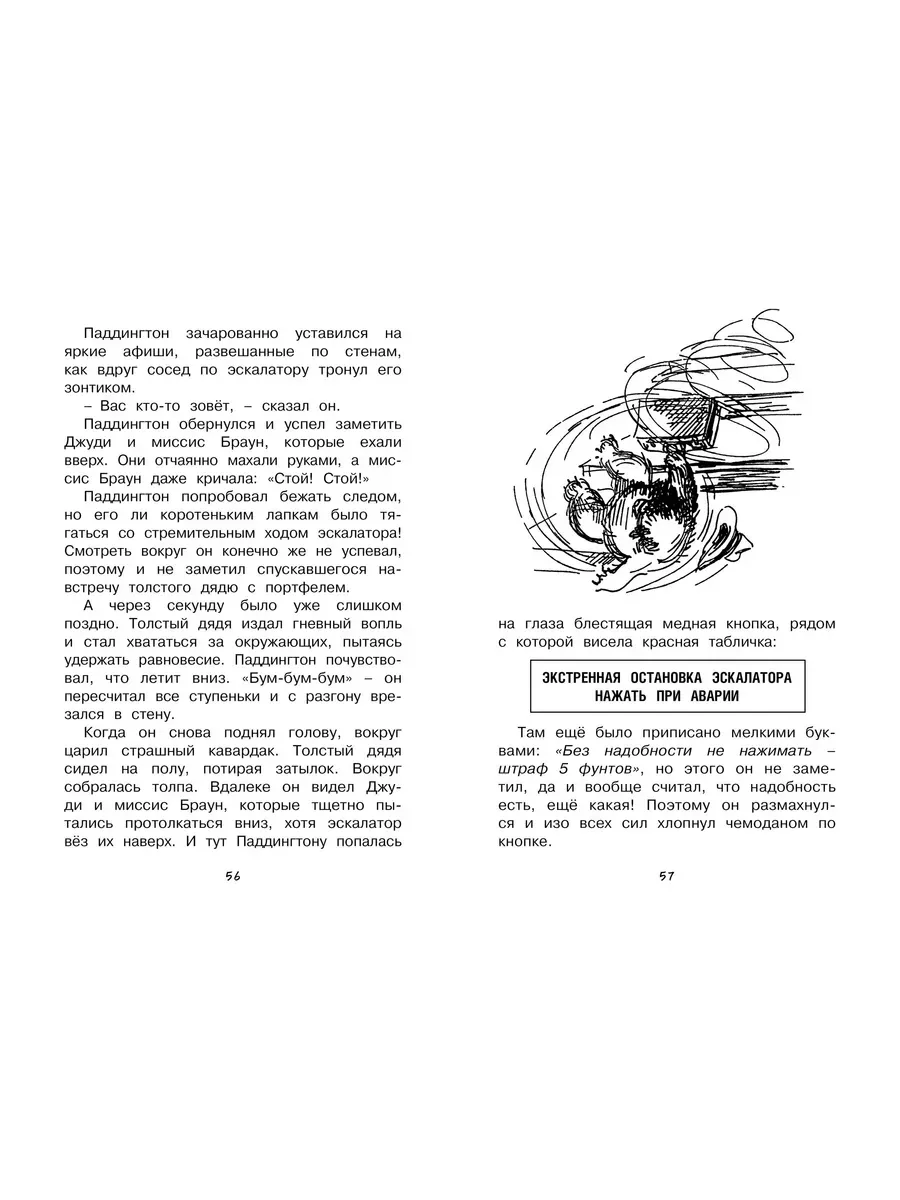 Паддингтон зачарованно уставился на яркие афиши, развешанные по стенам, как вдруг сосед по эскалатору тронул его зонтиком.

– Вас кто-то зовёт, – сказал он.

Паддингтон обернулся и успел заметить Джуди и миссис Браун, которые ехали вверх. Они отчаянно махали руками, а миссис Браун даже кричала: «Стой! Стой!»

Паддингтон попробовал бежать следом, но его ли коротеньким лапкам было тягаться со стремительным ходом эскалатора! Смотреть вокруг он конечно же не успевал, поэтому и не заметил спускавшегося навстречу толстого дядю с портфелем.

А через секунду было уже слишком поздно. Толстый дядя издал гневный вопль и стал хвататься за окружающих, пытаясь удержать равновесие. Паддингтон почувствовал, что летит вниз. «Бум-бум-бум» – он пересчитал все ступеньки и с разгону врезался в стену.

Когда он снова поднял голову, вокруг царил страшный кавардак. Толстый дядя сидел на полу, потирая затылок. Вокруг собралась толпа. Вдалеке он видел Джуди и миссис Браун, которые тщетно пытались протолкаться вниз, хотя эскалатор вёз их наверх. И тут Паддингтону попалась

56

на глаза блестящая медная кнопка, рядом с которой висела красная табличка:

ЭКСТРЕННАЯ ОСТАНОВКА ЭСКАЛАТОРА
НАЖАТЬ ПРИ АВАРИИ

Там ещё было приписано мелкими буквами: «Без надобности не нажимать – штраф 5 фунтов», но этого он не заметил, да и вообще считал, что надобность есть, ещё какая! Поэтому он размахнулся и изо всех сил хлопнул чемоданом по кнопке.

57